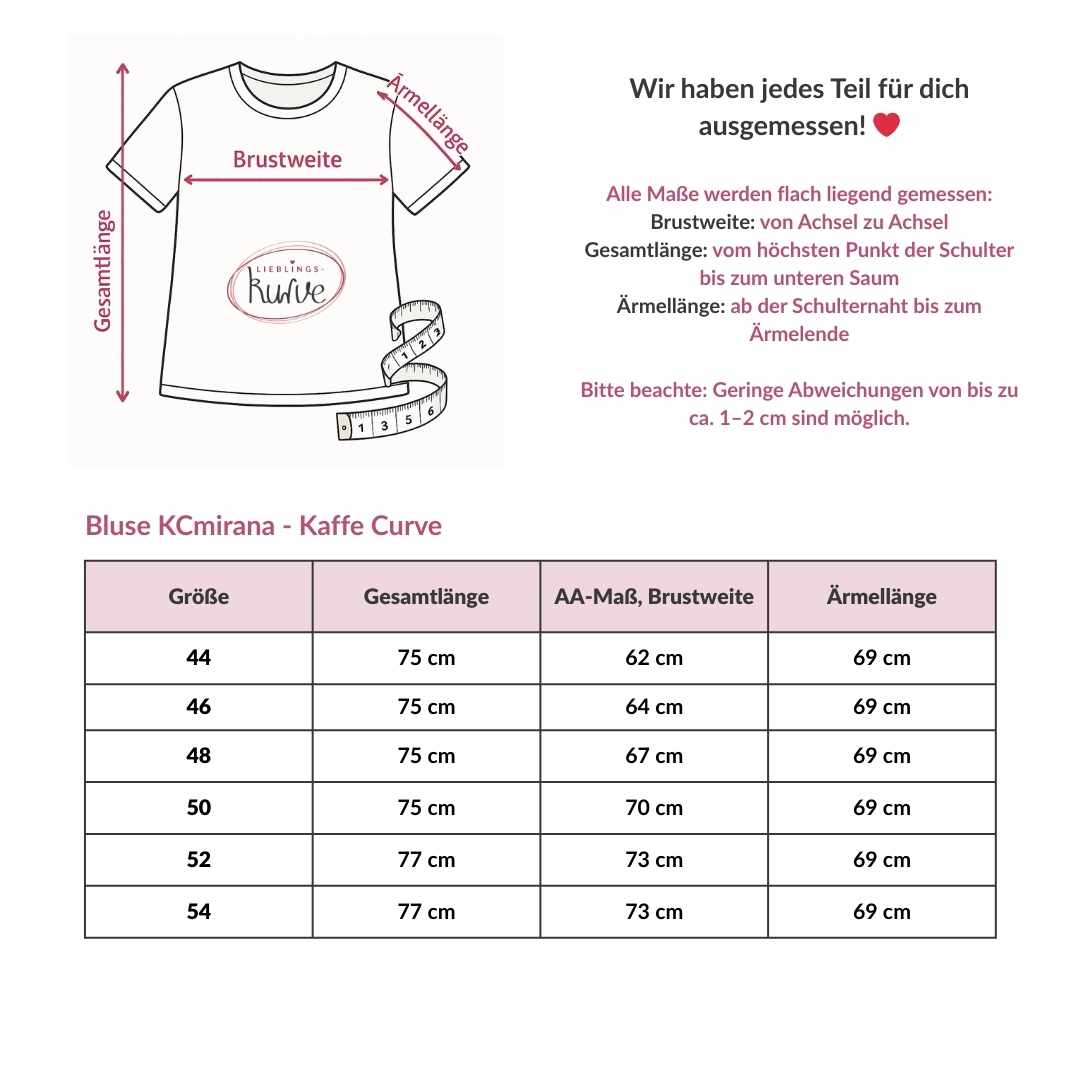 Gesamtlänge

Brustweite

Ärmellänge

LIEBLINGS-
kurve

1 2 3
1 3 5 6

Wir haben jedes Teil für dich ausgemessen! ❤

Alle Maße werden flach liegend gemessen:
Brustweite: von Achsel zu Achsel
Gesamtlänge: vom höchsten Punkt der Schulter bis zum unteren Saum
Ärmellänge: ab der Schulternaht bis zum Ärmelende

Bitte beachte: Geringe Abweichungen von bis zu ca. 1–2 cm sind möglich.

Bluse KCmirana - Kaffe Curve

| Größe | Gesamtlänge | AA-Maß, Brustweite | Ärmellänge |
|---|---|---|---|
| 44 | 75 cm | 62 cm | 69 cm |
| 46 | 75 cm | 64 cm | 69 cm |
| 48 | 75 cm | 67 cm | 69 cm |
| 50 | 75 cm | 70 cm | 69 cm |
| 52 | 77 cm | 73 cm | 69 cm |
| 54 | 77 cm | 73 cm | 69 cm |